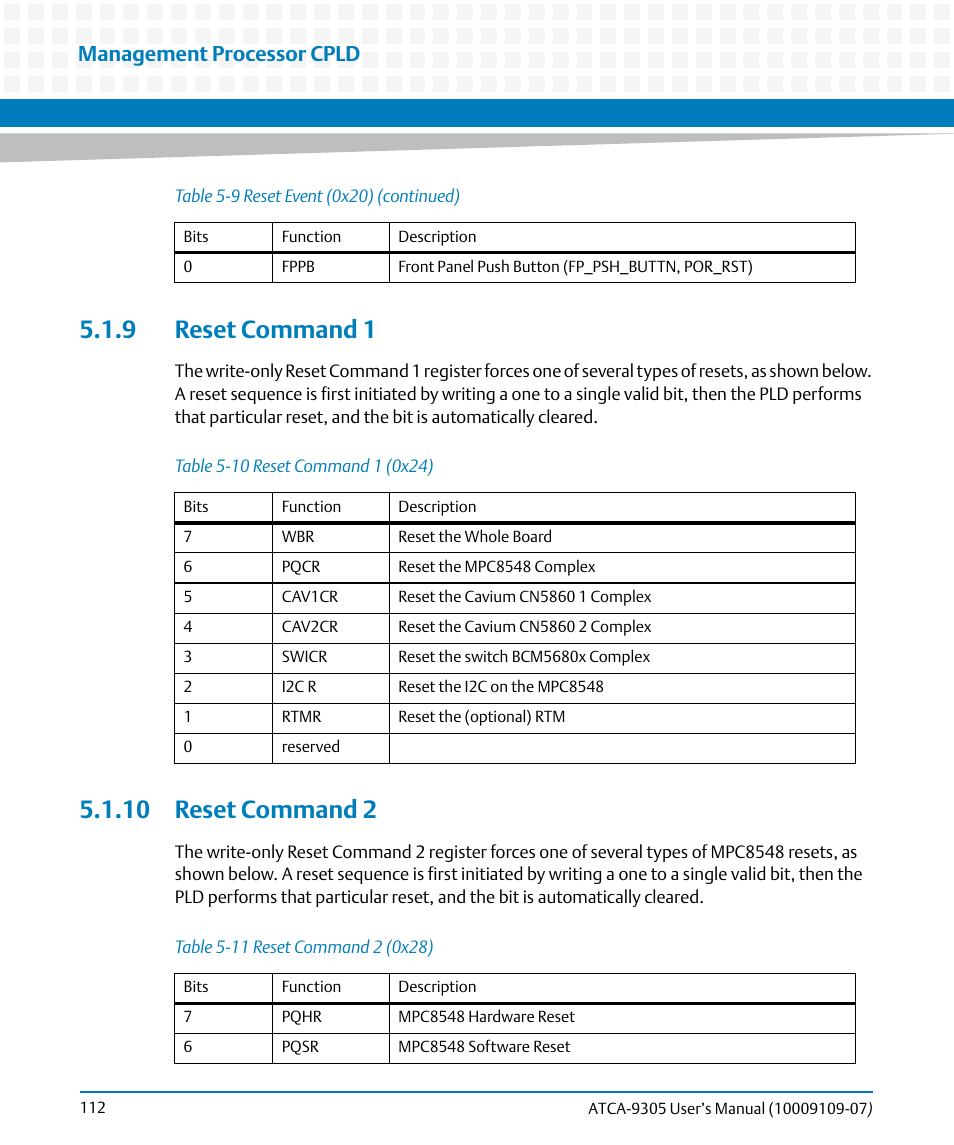 Management Processor CPLD

Table 5-9 Reset Event (0x20) (continued)

| Bits | Function | Description |
|---|---|---|
| 0 | FPPB | Front Panel Push Button (FP_PSH_BUTTN, POR_RST) |

5.1.9 Reset Command 1

The write-only Reset Command 1 register forces one of several types of resets, as shown below. A reset sequence is first initiated by writing a one to a single valid bit, then the PLD performs that particular reset, and the bit is automatically cleared.

Table 5-10 Reset Command 1 (0x24)

| Bits | Function | Description |
|---|---|---|
| 7 | WBR | Reset the Whole Board |
| 6 | PQCR | Reset the MPC8548 Complex |
| 5 | CAV1CR | Reset the Cavium CN5860 1 Complex |
| 4 | CAV2CR | Reset the Cavium CN5860 2 Complex |
| 3 | SWICR | Reset the switch BCM5680x Complex |
| 2 | I2C R | Reset the I2C on the MPC8548 |
| 1 | RTMR | Reset the (optional) RTM |
| 0 | reserved | |

5.1.10 Reset Command 2

The write-only Reset Command 2 register forces one of several types of MPC8548 resets, as shown below. A reset sequence is first initiated by writing a one to a single valid bit, then the PLD performs that particular reset, and the bit is automatically cleared.

Table 5-11 Reset Command 2 (0x28)

| Bits | Function | Description |
|---|---|---|
| 7 | PQHR | MPC8548 Hardware Reset |
| 6 | PQSR | MPC8548 Software Reset |

112

ATCA-9305 User's Manual (10009109-07)